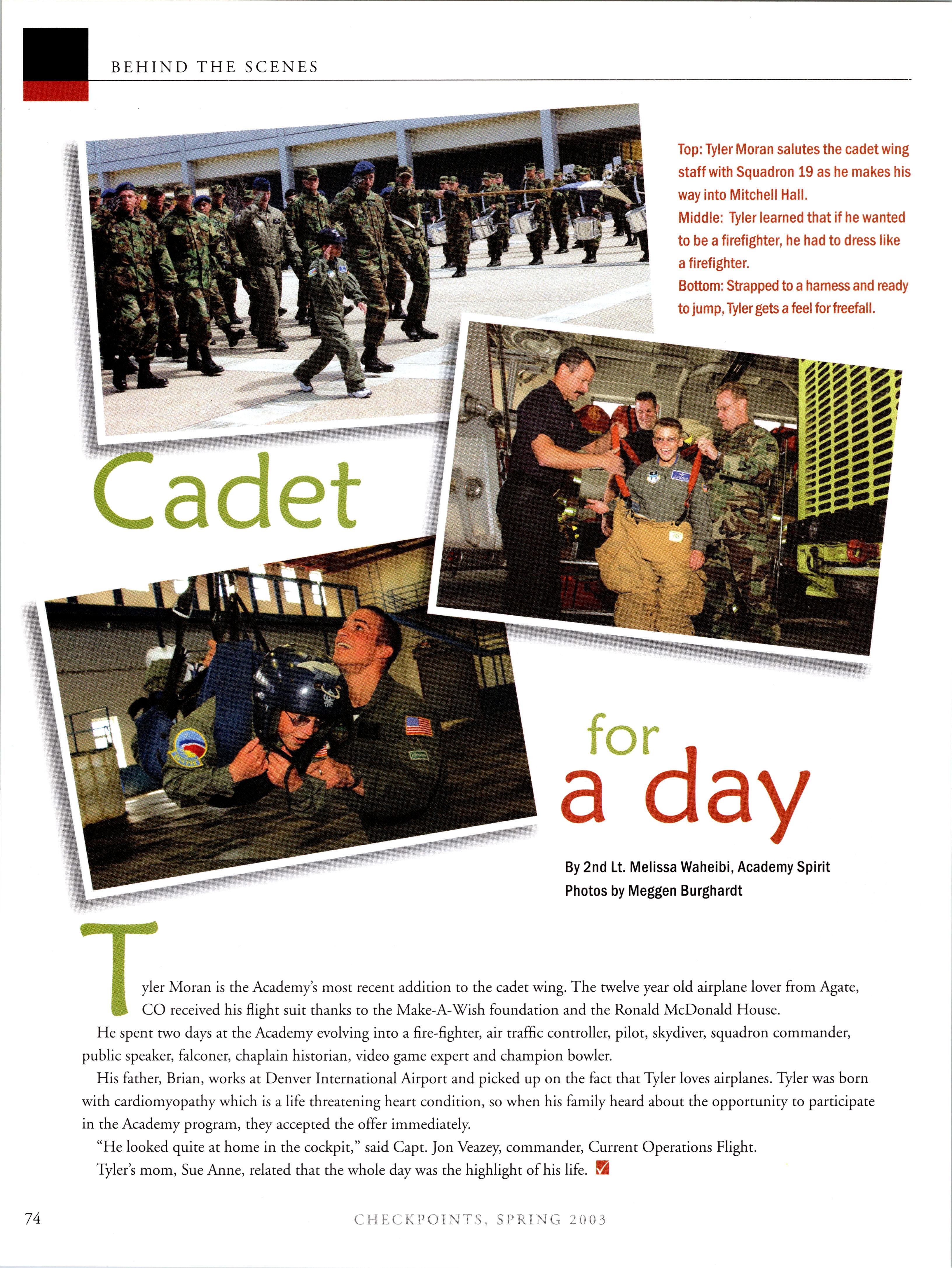 BEHIND THE SCENES

Top: Tyler Moran salutes the cadet wing staff with Squadron 19 as he makes his way into Mitchell Hall.
Middle: Tyler learned that if he wanted to be a firefighter, he had to dress like a firefighter.
Bottom: Strapped to a harness and ready to jump, Tyler gets a feel for freefall.

Cadet for a day

By 2nd Lt. Melissa Waheibi, Academy Spirit
Photos by Meggen Burghardt

Tyler Moran is the Academy's most recent addition to the cadet wing. The twelve year old airplane lover from Agate, CO received his flight suit thanks to the Make-A-Wish foundation and the Ronald McDonald House.

He spent two days at the Academy evolving into a fire-fighter, air traffic controller, pilot, skydiver, squadron commander, public speaker, falconer, chaplain historian, video game expert and champion bowler.

His father, Brian, works at Denver International Airport and picked up on the fact that Tyler loves airplanes. Tyler was born with cardiomyopathy which is a life threatening heart condition, so when his family heard about the opportunity to participate in the Academy program, they accepted the offer immediately.

"He looked quite at home in the cockpit," said Capt. Jon Veazey, commander, Current Operations Flight.

Tyler's mom, Sue Anne, related that the whole day was the highlight of his life.

74

CHECKPOINTS, SPRING 2003